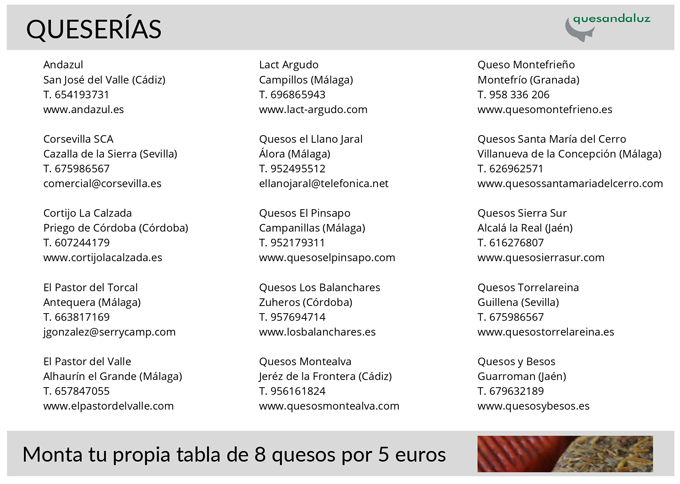 QUESERÍAS

quesandaluz

Andazul
San José del Valle (Cádiz)
T. 654193731
www.andazul.es

Corsevilla SCA
Cazalla de la Sierra (Sevilla)
T. 675986567
comercial@corsevilla.es

Cortijo La Calzada
Priego de Córdoba (Córdoba)
T. 607244179
www.cortijolacalzada.es

El Pastor del Torcal
Antequera (Málaga)
T. 663817169
jgonzalez@serrycamp.com

El Pastor del Valle
Alhaurín el Grande (Málaga)
T. 657847055
www.elpastordelvalle.com

Lact Argudo
Campillos (Málaga)
T. 696865943
www.lact-argudo.com

Quesos el Llano Jaral
Álora (Málaga)
T. 952495512
ellanojaral@telefonica.net

Quesos El Pinsapo
Campanillas (Málaga)
T. 952179311
www.quesoselpinsapo.com

Quesos Los Balanchares
Zuheros (Córdoba)
T. 957694714
www.losbalanchares.es

Quesos Montealva
Jeréz de la Frontera (Cádiz)
T. 956161824
www.quesosmontealva.com

Queso Montefrieño
Montefrío (Granada)
T. 958 336 206
www.quesomontefrieno.es

Quesos Santa María del Cerro
Villanueva de la Concepción (Málaga)
T. 626962571
www.quesossantamariadelcerro.com

Quesos Sierra Sur
Alcalá la Real (Jaén)
T. 616276807
www.quesosierrasur.com

Quesos Torrelareina
Guillena (Sevilla)
T. 675986567
www.quesostorrelareina.es

Quesos y Besos
Guarroman (Jaén)
T. 679632189
www.quesosybesos.es

Monta tu propia tabla de 8 quesos por 5 euros